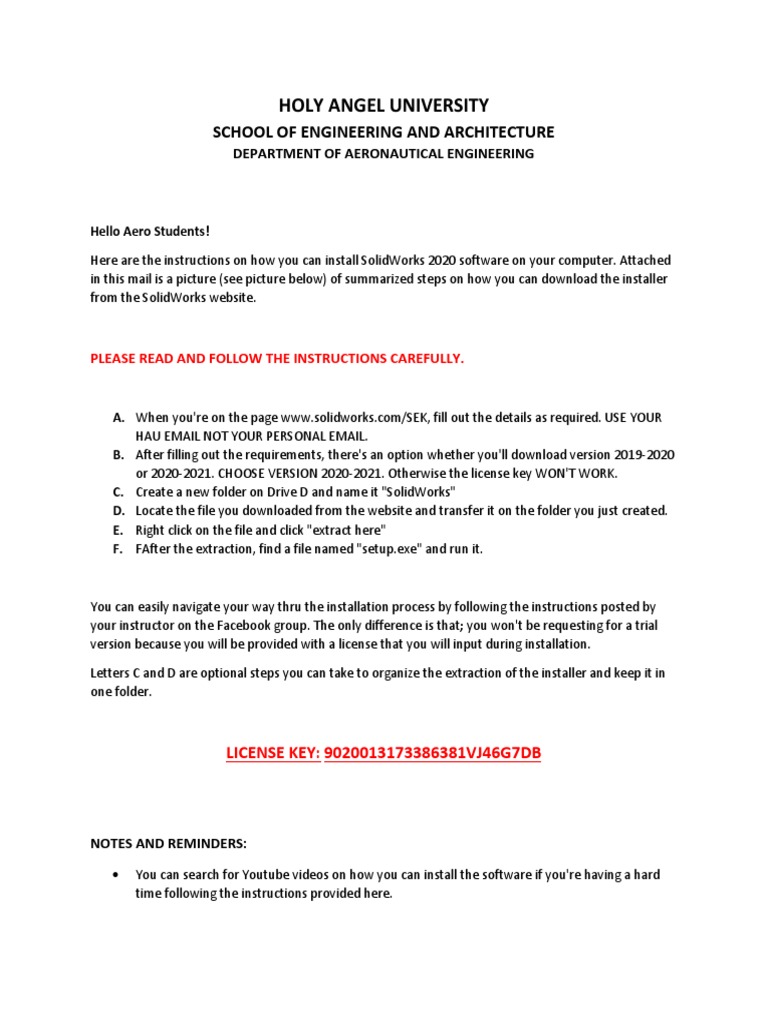 HOLY ANGEL UNIVERSITY

SCHOOL OF ENGINEERING AND ARCHITECTURE

DEPARTMENT OF AERONAUTICAL ENGINEERING

Hello Aero Students!

Here are the instructions on how you can install SolidWorks 2020 software on your computer. Attached in this mail is a picture (see picture below) of summarized steps on how you can download the installer from the SolidWorks website.

PLEASE READ AND FOLLOW THE INSTRUCTIONS CAREFULLY.

A. When you're on the page www.solidworks.com/SEK, fill out the details as required. USE YOUR HAU EMAIL NOT YOUR PERSONAL EMAIL.
B. After filling out the requirements, there's an option whether you'll download version 2019-2020 or 2020-2021. CHOOSE VERSION 2020-2021. Otherwise the license key WON'T WORK.
C. Create a new folder on Drive D and name it "SolidWorks"
D. Locate the file you downloaded from the website and transfer it on the folder you just created.
E. Right click on the file and click "extract here"
F. FAfter the extraction, find a file named "setup.exe" and run it.

You can easily navigate your way thru the installation process by following the instructions posted by your instructor on the Facebook group. The only difference is that; you won't be requesting for a trial version because you will be provided with a license that you will input during installation.

Letters C and D are optional steps you can take to organize the extraction of the installer and keep it in one folder.

LICENSE KEY: 9020013173386381VJ46G7DB

NOTES AND REMINDERS:

• You can search for Youtube videos on how you can install the software if you're having a hard time following the instructions provided here.